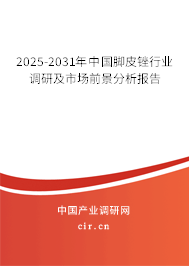 2025-2031年中国脚皮锉行业调研及市场前景分析报告

中国产业调研网

cir.cn